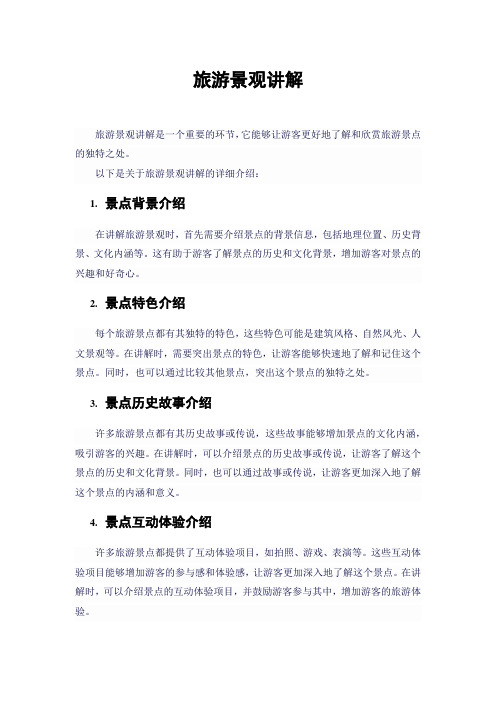 旅游景观讲解

旅游景观讲解是一个重要的环节，它能够让游客更好地了解和欣赏旅游景点的独特之处。

以下是关于旅游景观讲解的详细介绍：

1. 景点背景介绍

在讲解旅游景观时，首先需要介绍景点的背景信息，包括地理位置、历史背景、文化内涵等。这有助于游客了解景点的历史和文化背景，增加游客对景点的兴趣和好奇心。

2. 景点特色介绍

每个旅游景点都有其独特的特色，这些特色可能是建筑风格、自然风光、人文景观等。在讲解时，需要突出景点的特色，让游客能够快速地了解和记住这个景点。同时，也可以通过比较其他景点，突出这个景点的独特之处。

3. 景点历史故事介绍

许多旅游景点都有其历史故事或传说，这些故事能够增加景点的文化内涵，吸引游客的兴趣。在讲解时，可以介绍景点的历史故事或传说，让游客了解这个景点的历史和文化背景。同时，也可以通过故事或传说，让游客更加深入地了解这个景点的内涵和意义。

4. 景点互动体验介绍

许多旅游景点都提供了互动体验项目，如拍照、游戏、表演等。这些互动体验项目能够增加游客的参与感和体验感，让游客更加深入地了解这个景点。在讲解时，可以介绍景点的互动体验项目，并鼓励游客参与其中，增加游客的旅游体验。